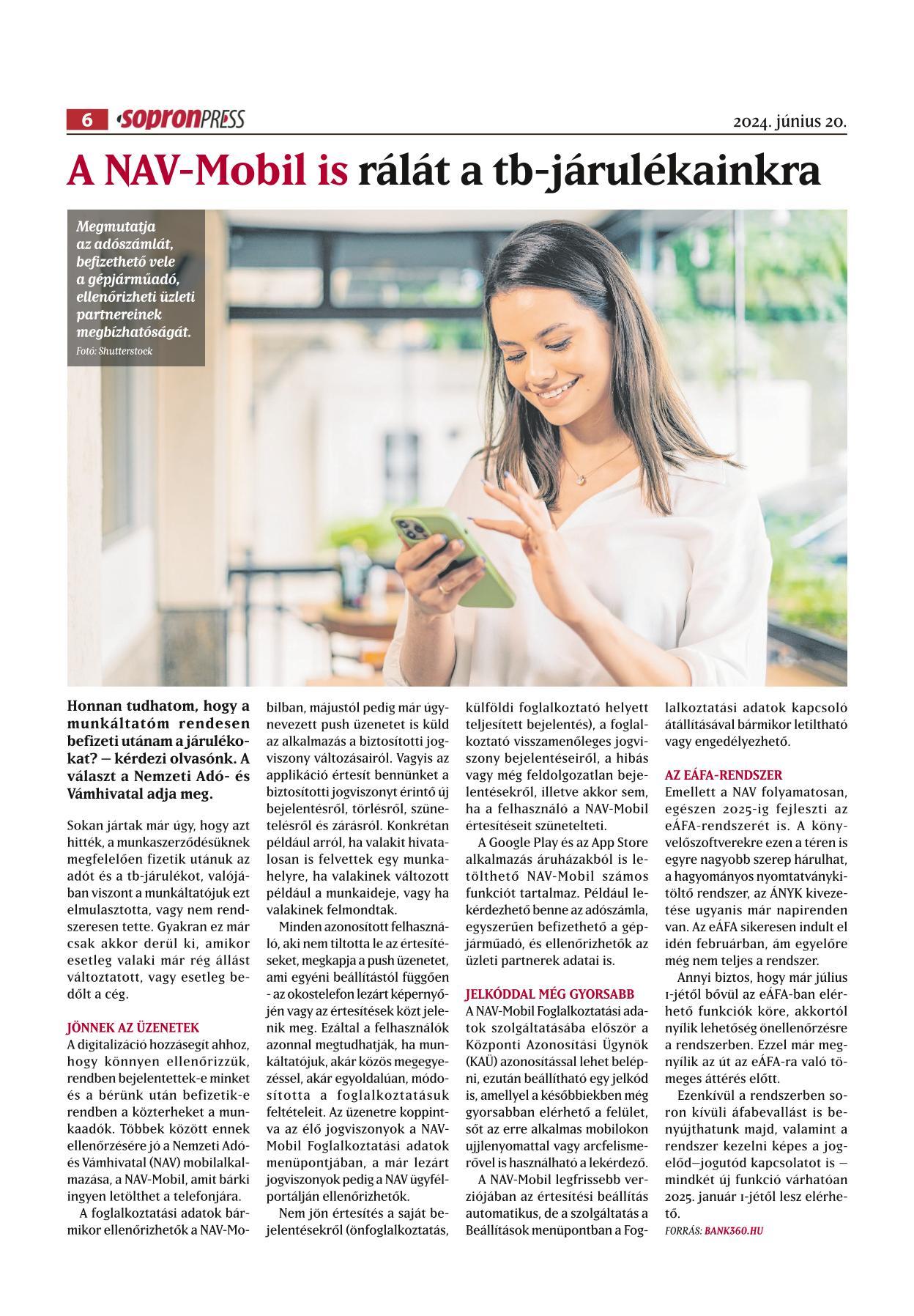 6 SopronPRESS 2024. június 20.

A NAV-Mobil is rálát a tb-járulékainkra

Megmutatja az adószámlát, befizethető vele a gépjárműadó, ellenőrizheti üzleti partnereinek megbízhatóságát.
Fotó: Shutterstock

Honnan tudhatom, hogy a munkáltatóm rendesen befizeti utánam a járulékokat? – kérdezi olvasónk. A választ a Nemzeti Adó- és Vámhivatal adja meg.

Sokan jártak már úgy, hogy azt hitték, a munkaszerződésüknek megfelelően fizetik utánuk az adót és a tb-járulékot, valójában viszont a munkáltatójuk ezt elmulasztotta, vagy nem rendszeresen tette. Gyakran ez már csak akkor derül ki, amikor esetleg valaki már rég állást változtatott, vagy esetleg bedőlt a cég.

JÖNNEK AZ ÜZENETEK
A digitalizáció hozzásegít ahhoz, hogy könnyen ellenőrizzük, rendben bejelentettek-e minket és a bérünk után befizetik-e rendben a közterheket a munkaadók. Többek között ennek ellenőrzésére jó a Nemzeti Adó- és Vámhivatal (NAV) mobilalkalmazása, a NAV-Mobil, amit bárki ingyen letölthet a telefonjára.

A foglalkoztatási adatok bármikor ellenőrizhetők a NAV-Mobilban, májustól pedig már úgynevezett push üzenetet is küld az alkalmazás a biztosítotti jogviszony változásairól. Vagyis az applikáció értesít bennünket a biztosítotti jogviszonyt érintő új bejelentésről, törlésről, szünetelésről és zárásról. Konkrétan például arról, ha valakit hivatalosan is felvettek egy munkahelyre, ha valakinek változott például a munkaideje, vagy ha valakinek felmondtak.

Minden azonosított felhasználó, aki nem tiltotta le az értesítéseket, megkapja a push üzenetet, ami egyéni beállítástól függően - az okostelefon lezárt képernyőjén vagy az értesítések közt jelenik meg. Ezáltal a felhasználók azonnal megtudhatják, ha munkáltatójuk, akár közös megegyezéssel, akár egyoldalúan, módosította a foglalkoztatásuk feltételeit. Az üzenetre koppintva az élő jogviszonyok a NAV-Mobil Foglalkoztatási adatok menüpontjában, a már lezárt jogviszonyok pedig a NAV ügyfélportálján ellenőrizhetők.

Nem jön értesítés a saját bejelentésekről (önfoglalkoztatás, külföldi foglalkoztató helyett teljesített bejelentés), a foglalkoztató visszamenőleges jogviszony bejelentéseiről, a hibás vagy még feldolgozatlan bejelentésekről, illetve akkor sem, ha a felhasználó a NAV-Mobil értesítéseit szünetelteti.

A Google Play és az App Store alkalmazás áruházakból is letölthető NAV-Mobil számos funkciót tartalmaz. Például lekérdezhető benne az adószámla, egyszerűen befizethető a gépjárműadó, és ellenőrizhetők az üzleti partnerek adatai is.

JELKÓDDAL MÉG GYORSABB
A NAV-Mobil Foglalkoztatási adatok szolgáltatásába először a Központi Azonosítási Ügynök (KAÜ) azonosítással lehet belépni, ezután beállítható egy jelkód is, amellyel a későbbiekben még gyorsabban elérhető a felület, sőt az erre alkalmas mobilokon ujjlenyomattal vagy arcfelismerővel is használható a lekérdező.

A NAV-Mobil legfrissebb verziójában az értesítési beállítás automatikus, de a szolgáltatás a Beállítások menüpontban a Foglalkoztatási adatok kapcsoló átállításával bármikor letiltható vagy engedélyezhető.

AZ EÁFA-RENDSZER
Emellett a NAV folyamatosan, egészen 2025-ig fejleszti az eÁFA-rendszerét is. A könyvelőszoftverekre ezen a téren is egyre nagyobb szerep hárulhat, a hagyományos nyomtatványkitöltő rendszer, az ÁNYK kivezetése ugyanis már napirenden van. Az eÁFA sikeresen indult el idén februárban, ám egyelőre még nem teljes a rendszer.

Annyi biztos, hogy már július 1-jétől bővül az eÁFA-ban elérhető funkciók köre, akkortól nyílik lehetőség önellenőrzésre a rendszerben. Ezzel már megnyílik az út az eÁFA-ra való tömeges áttérés előtt.

Ezenkívül a rendszerben soron kívüli áfabevallást is benyújthatunk majd, valamint a rendszer kezelni képes a jogelőd–jogutód kapcsolatot is – mindkét új funkció várhatóan 2025. január 1-jétől lesz elérhető.
FORRÁS: BANK360.HU